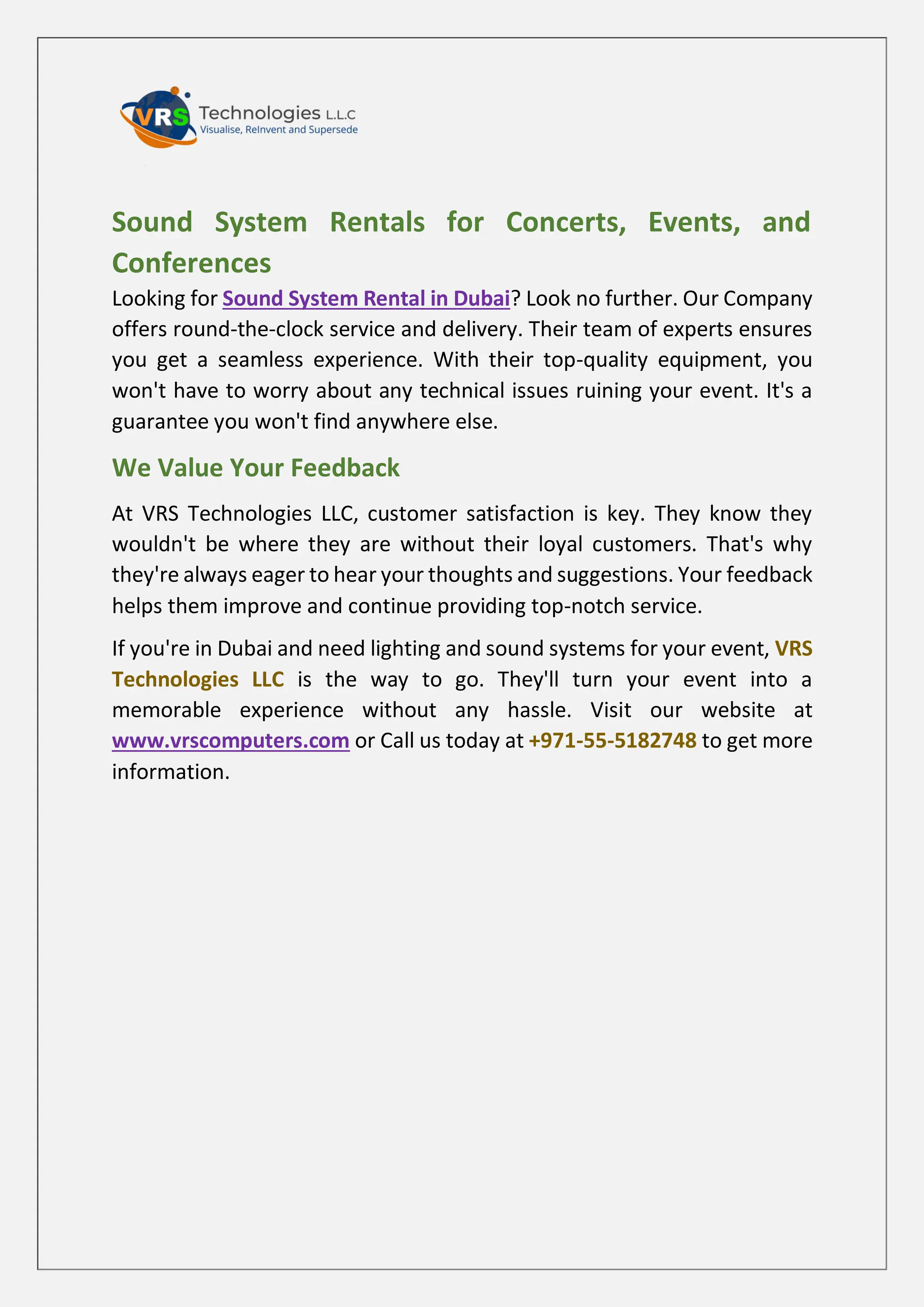 VRS Technologies L.L.C
Visualise, ReInvent and Supersede

Sound System Rentals for Concerts, Events, and Conferences

Looking for Sound System Rental in Dubai? Look no further. Our Company offers round-the-clock service and delivery. Their team of experts ensures you get a seamless experience. With their top-quality equipment, you won't have to worry about any technical issues ruining your event. It's a guarantee you won't find anywhere else.

We Value Your Feedback

At VRS Technologies LLC, customer satisfaction is key. They know they wouldn't be where they are without their loyal customers. That's why they're always eager to hear your thoughts and suggestions. Your feedback helps them improve and continue providing top-notch service.

If you're in Dubai and need lighting and sound systems for your event, VRS Technologies LLC is the way to go. They'll turn your event into a memorable experience without any hassle. Visit our website at www.vrscomputers.com or Call us today at +971-55-5182748 to get more information.